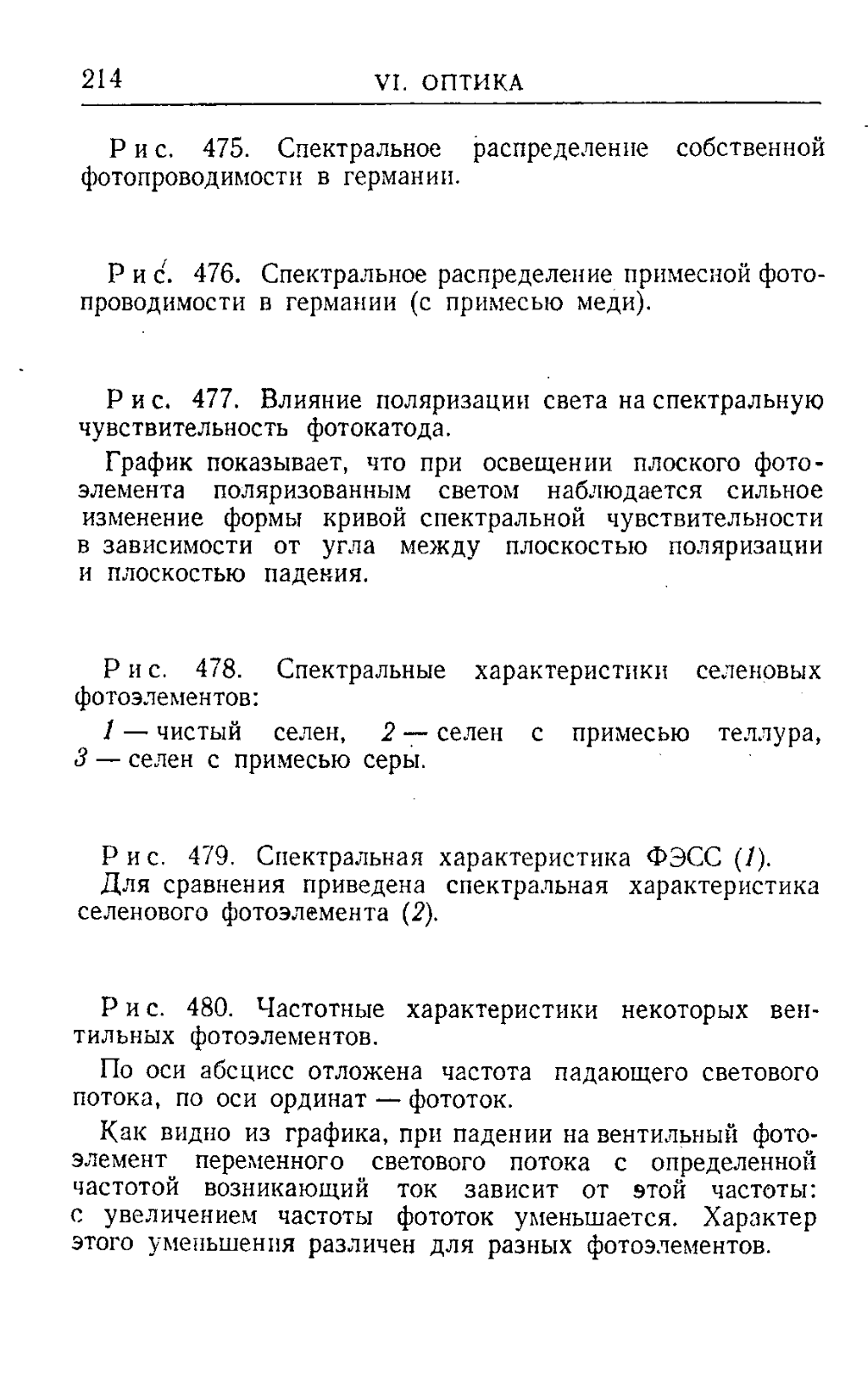 214 VI. ОПТИКА

Рис. 475. Спектральное распределение собственной фотопроводимости в германии.

Рис. 476. Спектральное распределение примесной фотопроводимости в германии (с примесью меди).

Рис. 477. Влияние поляризации света на спектральную чувствительность фотокатода.

График показывает, что при освещении плоского фотоэлемента поляризованным светом наблюдается сильное изменение формы кривой спектральной чувствительности в зависимости от угла между плоскостью поляризации и плоскостью падения.

Рис. 478. Спектральные характеристики селеновых фотоэлементов:

1 — чистый селен, 2 — селен с примесью теллура, 3 — селен с примесью серы.

Рис. 479. Спектральная характеристика ФЭСС (1). Для сравнения приведена спектральная характеристика селенового фотоэлемента (2).

Рис. 480. Частотные характеристики некоторых вентильных фотоэлементов.

По оси абсцисс отложена частота падающего светового потока, по оси ординат — фототок.

Как видно из графика, при падении на вентильный фотоэлемент переменного светового потока с определенной частотой возникающий ток зависит от этой частоты: с увеличением частоты фототок уменьшается. Характер этого уменьшения различен для разных фотоэлементов.